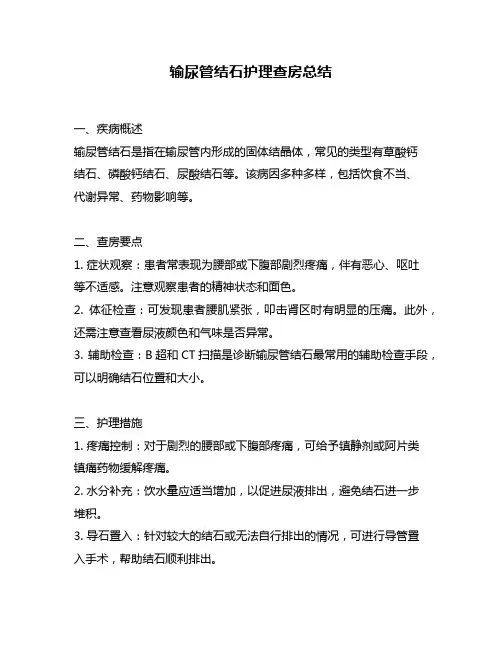 输尿管结石护理查房总结

一、疾病概述
输尿管结石是指在输尿管内形成的固体结晶体，常见的类型有草酸钙结石、磷酸钙结石、尿酸结石等。该病因多种多样，包括饮食不当、代谢异常、药物影响等。

二、查房要点
1. 症状观察：患者常表现为腰部或下腹部剧烈疼痛，伴有恶心、呕吐等不适感。注意观察患者的精神状态和面色。
2. 体征检查：可发现患者腰肌紧张，叩击肾区时有明显的压痛。此外，还需注意查看尿液颜色和气味是否异常。
3. 辅助检查：B 超和 CT 扫描是诊断输尿管结石最常用的辅助检查手段，可以明确结石位置和大小。

三、护理措施
1. 疼痛控制：对于剧烈的腰部或下腹部疼痛，可给予镇静剂或阿片类镇痛药物缓解疼痛。
2. 水分补充：饮水量应适当增加，以促进尿液排出，避免结石进一步堆积。
3. 导石置入：针对较大的结石或无法自行排出的情况，可进行导管置入手术，帮助结石顺利排出。